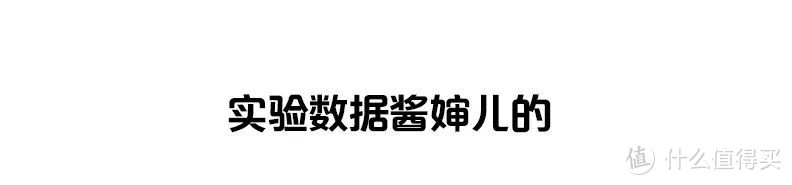 实验数据酱婶儿的

值 什么值得买